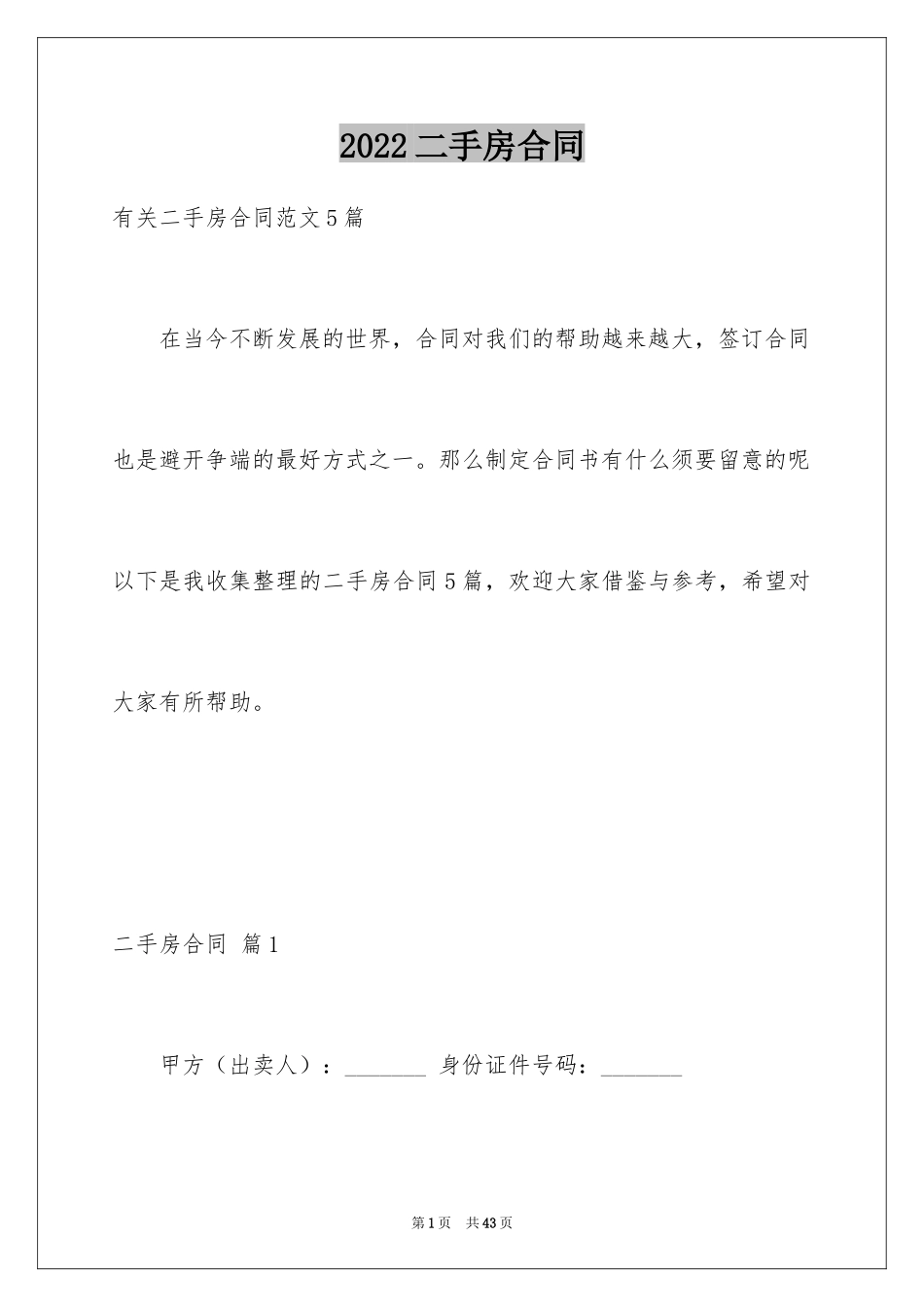 2022 二手房合同

有关二手房合同范文 5 篇

在当今不断发展的世界，合同对我们的帮助越来越大，签订合同也是避开争端的最好方式之一。那么制定合同书有什么须要留意的呢以下是我收集整理的二手房合同 5 篇，欢迎大家借鉴与参考，希望对大家有所帮助。

二手房合同 篇 1

甲方（出卖人）：________ 身份证件号码：________

第 1 页 共 43 页